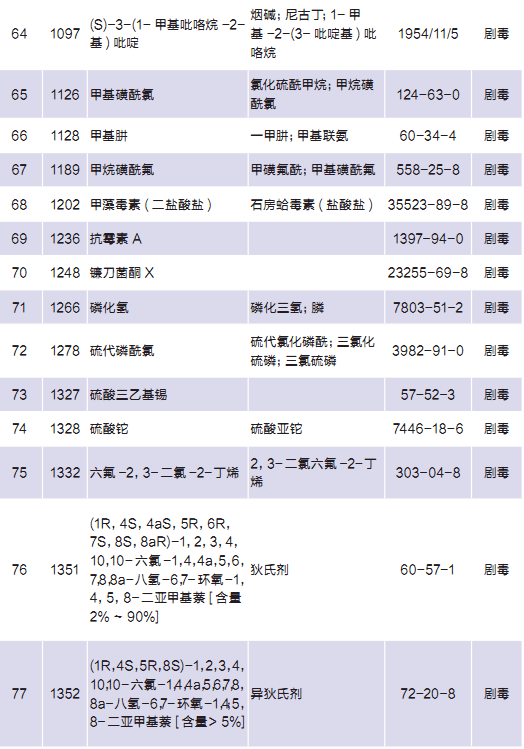 | 64 | 1097 | (S)-3-(1-甲基吡咯烷-2-基)吡啶 | 烟碱；尼古丁；1-甲基-2-(3-吡啶基)吡咯烷 | 1954/11/5 | 剧毒 |
|---|---|---|---|---|---|
| 65 | 1126 | 甲基磺酰氯 | 氯化硫酰甲烷；甲烷磺酰氯 | 124-63-0 | 剧毒 |
| 66 | 1128 | 甲基肼 | 一甲肼；甲基联氨 | 60-34-4 | 剧毒 |
| 67 | 1189 | 甲烷磺酰氟 | 甲磺氟酰；甲基磺酰氟 | 558-25-8 | 剧毒 |
| 68 | 1202 | 甲藻毒素（二盐酸盐） | 石房蛤毒素（盐酸盐） | 35523-89-8 | 剧毒 |
| 69 | 1236 | 抗霉素A |  | 1397-94-0 | 剧毒 |
| 70 | 1248 | 镰刀菌酮X |  | 23255-69-8 | 剧毒 |
| 71 | 1266 | 磷化氢 | 磷化三氢；膦 | 7803-51-2 | 剧毒 |
| 72 | 1278 | 硫代磷酰氯 | 硫代氯化磷酰；三氯化硫磷；三氯硫磷 | 3982-91-0 | 剧毒 |
| 73 | 1327 | 硫酸三乙基锡 |  | 57-52-3 | 剧毒 |
| 74 | 1328 | 硫酸铊 | 硫酸亚铊 | 7446-18-6 | 剧毒 |
| 75 | 1332 | 六氟-2，3-二氯-2-丁烯 | 2，3-二氯六氟-2-丁烯 | 303-04-8 | 剧毒 |
| 76 | 1351 | (1R，4S，4aS，5R，6R，7S，8S，8aR)-1，2，3，4，10,10-六氯-1,4,4a,5,6,7,8,8a-八氢-6,7-环氧-1，4，5，8-二亚甲基萘[含量2%～90%] | 狄氏剂 | 60-57-1 | 剧毒 |
| 77 | 1352 | (1R,4S,5R,8S)-1,2,3,4,10,10-六氯-1,4,4a,5,6,7,8,8a-八氢-6,7-环氧-1,4,5,8-二亚甲基萘[含量>5%] | 异狄氏剂 | 72-20-8 | 剧毒 |